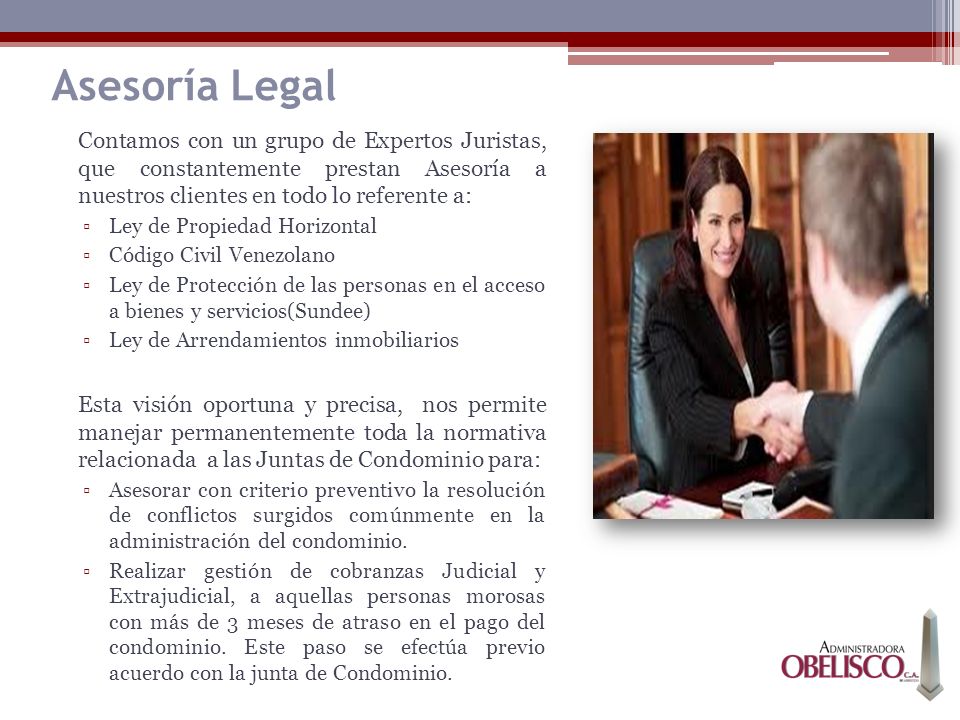 Asesoría Legal

Contamos con un grupo de Expertos Juristas, que constantemente prestan Asesoría a nuestros clientes en todo lo referente a:

▫ Ley de Propiedad Horizontal
▫ Código Civil Venezolano
▫ Ley de Protección de las personas en el acceso a bienes y servicios(Sundee)
▫ Ley de Arrendamientos inmobiliarios

Esta visión oportuna y precisa, nos permite manejar permanentemente toda la normativa relacionada a las Juntas de Condominio para:

▫ Asesorar con criterio preventivo la resolución de conflictos surgidos comúnmente en la administración del condominio.
▫ Realizar gestión de cobranzas Judicial y Extrajudicial, a aquellas personas morosas con más de 3 meses de atraso en el pago del condominio. Este paso se efectúa previo acuerdo con la junta de Condominio.

ADMINISTRADORA
OBELISCO C.A.